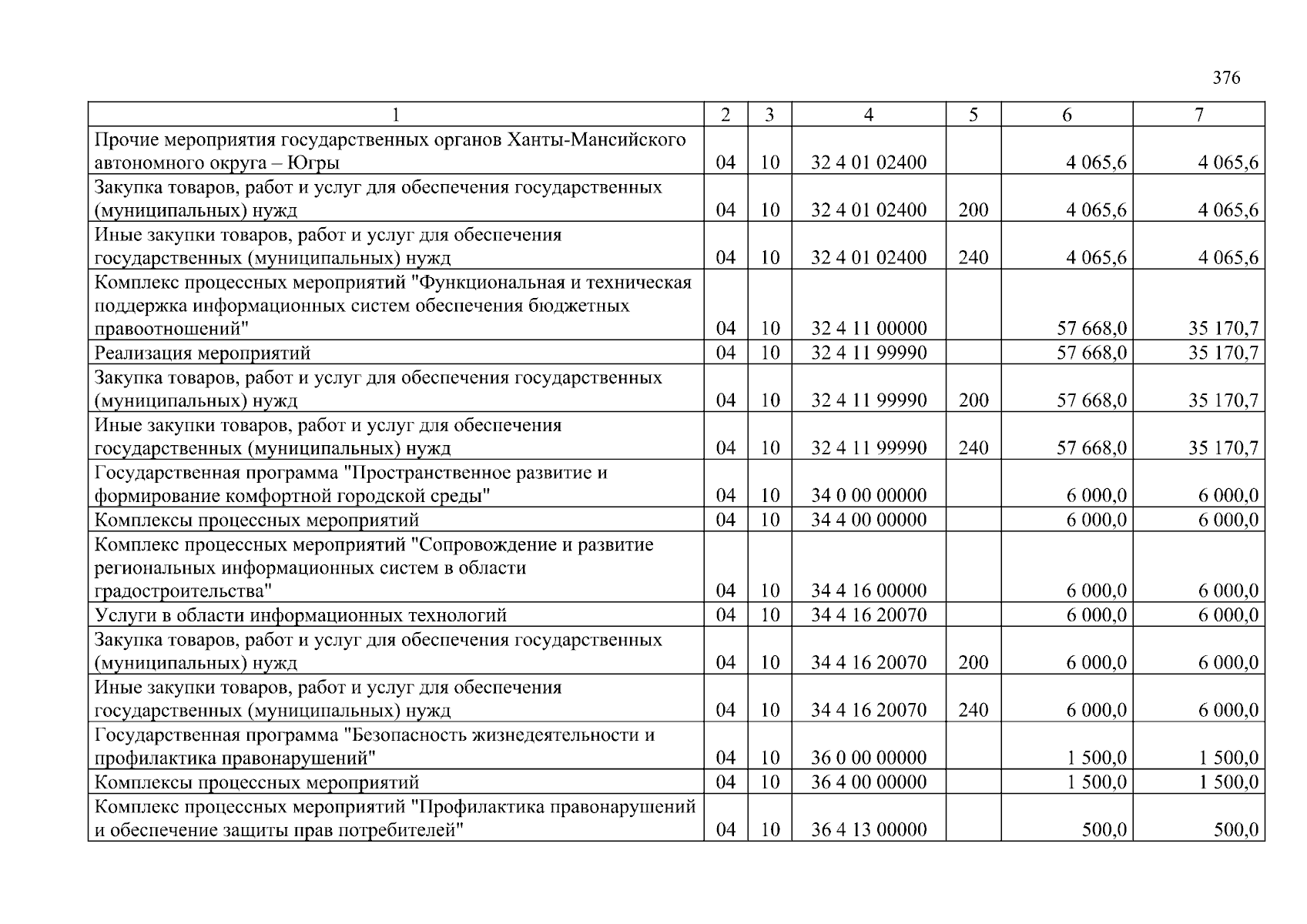 376

| 1 | 2 | 3 | 4 | 5 | 6 | 7 |
|---|---|---|---|---|---|---|
| Прочие мероприятия государственных органов Ханты-Мансийского автономного округа – Югры | 04 | 10 | 32 4 01 02400 | | 4 065,6 | 4 065,6 |
| Закупка товаров, работ и услуг для обеспечения государственных (муниципальных) нужд | 04 | 10 | 32 4 01 02400 | 200 | 4 065,6 | 4 065,6 |
| Иные закупки товаров, работ и услуг для обеспечения государственных (муниципальных) нужд | 04 | 10 | 32 4 01 02400 | 240 | 4 065,6 | 4 065,6 |
| Комплекс процессных мероприятий "Функциональная и техническая поддержка информационных систем обеспечения бюджетных правоотношений" | 04 | 10 | 32 4 11 00000 | | 57 668,0 | 35 170,7 |
| Реализация мероприятий | 04 | 10 | 32 4 11 99990 | | 57 668,0 | 35 170,7 |
| Закупка товаров, работ и услуг для обеспечения государственных (муниципальных) нужд | 04 | 10 | 32 4 11 99990 | 200 | 57 668,0 | 35 170,7 |
| Иные закупки товаров, работ и услуг для обеспечения государственных (муниципальных) нужд | 04 | 10 | 32 4 11 99990 | 240 | 57 668,0 | 35 170,7 |
| Государственная программа "Пространственное развитие и формирование комфортной городской среды" | 04 | 10 | 34 0 00 00000 | | 6 000,0 | 6 000,0 |
| Комплексы процессных мероприятий | 04 | 10 | 34 4 00 00000 | | 6 000,0 | 6 000,0 |
| Комплекс процессных мероприятий "Сопровождение и развитие региональных информационных систем в области градостроительства" | 04 | 10 | 34 4 16 00000 | | 6 000,0 | 6 000,0 |
| Услуги в области информационных технологий | 04 | 10 | 34 4 16 20070 | | 6 000,0 | 6 000,0 |
| Закупка товаров, работ и услуг для обеспечения государственных (муниципальных) нужд | 04 | 10 | 34 4 16 20070 | 200 | 6 000,0 | 6 000,0 |
| Иные закупки товаров, работ и услуг для обеспечения государственных (муниципальных) нужд | 04 | 10 | 34 4 16 20070 | 240 | 6 000,0 | 6 000,0 |
| Государственная программа "Безопасность жизнедеятельности и профилактика правонарушений" | 04 | 10 | 36 0 00 00000 | | 1 500,0 | 1 500,0 |
| Комплексы процессных мероприятий | 04 | 10 | 36 4 00 00000 | | 1 500,0 | 1 500,0 |
| Комплекс процессных мероприятий "Профилактика правонарушений и обеспечение защиты прав потребителей" | 04 | 10 | 36 4 13 00000 | | 500,0 | 500,0 |